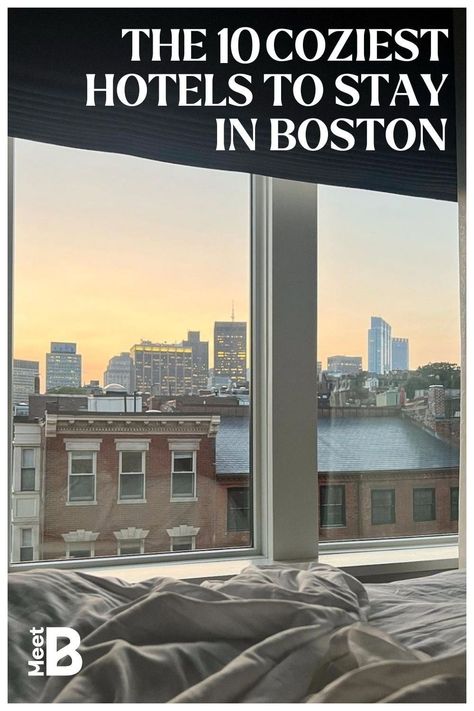 THE 10 COZIEST HOTELS TO STAY IN BOSTON

Meet B